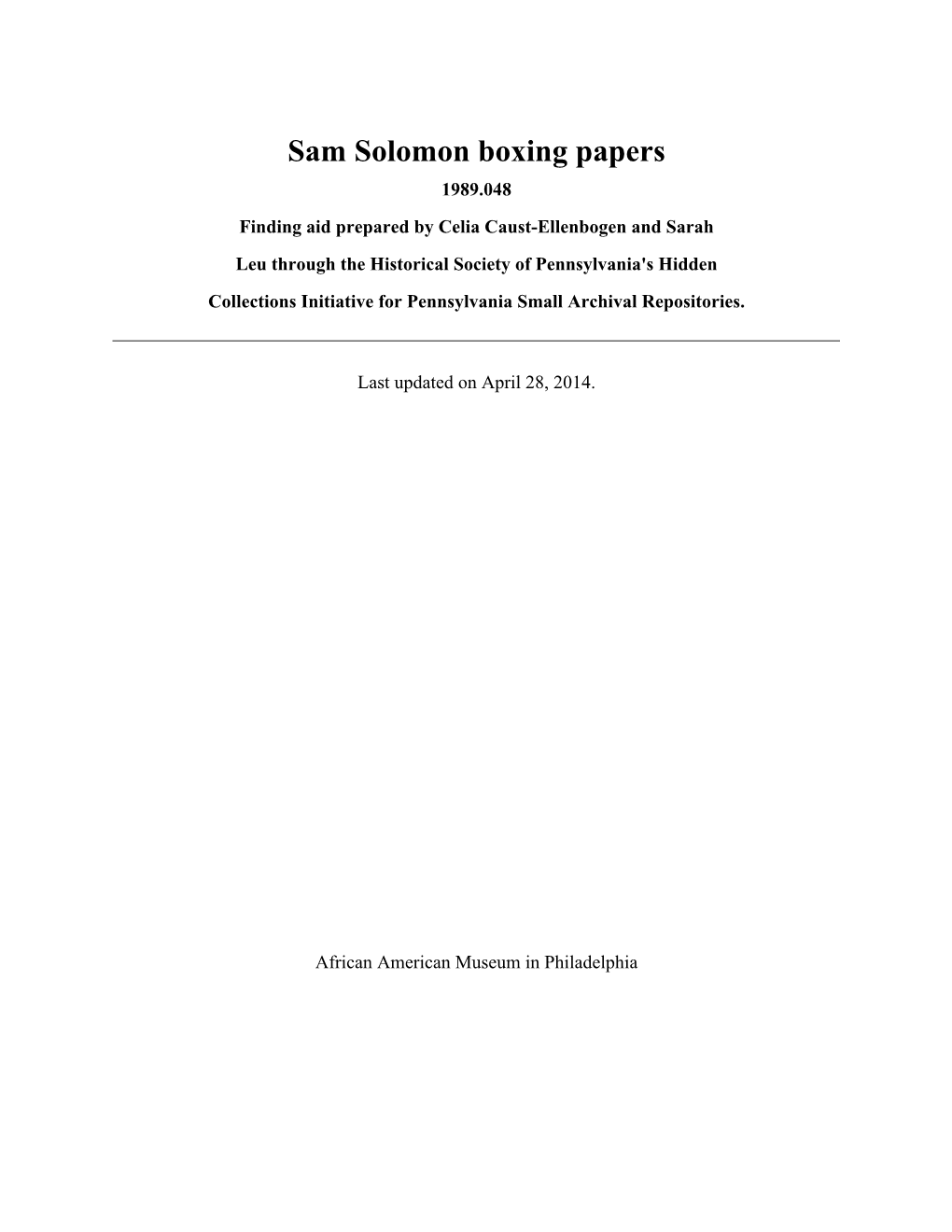 Sam Solomon boxing papers

1989.048

Finding aid prepared by Celia Caust-Ellenbogen and Sarah Leu through the Historical Society of Pennsylvania's Hidden Collections Initiative for Pennsylvania Small Archival Repositories.

Last updated on April 28, 2014.

African American Museum in Philadelphia